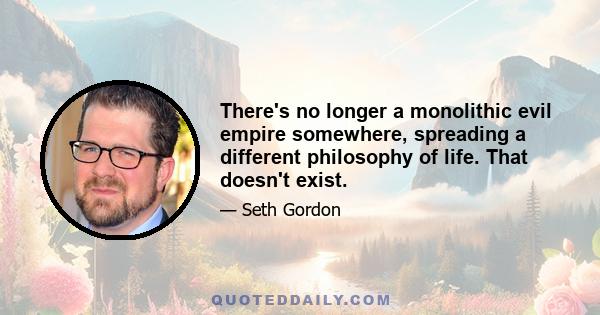 There's no longer a monolithic evil empire somewhere, spreading a different philosophy of life. That doesn't exist.

— Seth Gordon

QUOTEDDAILY.COM